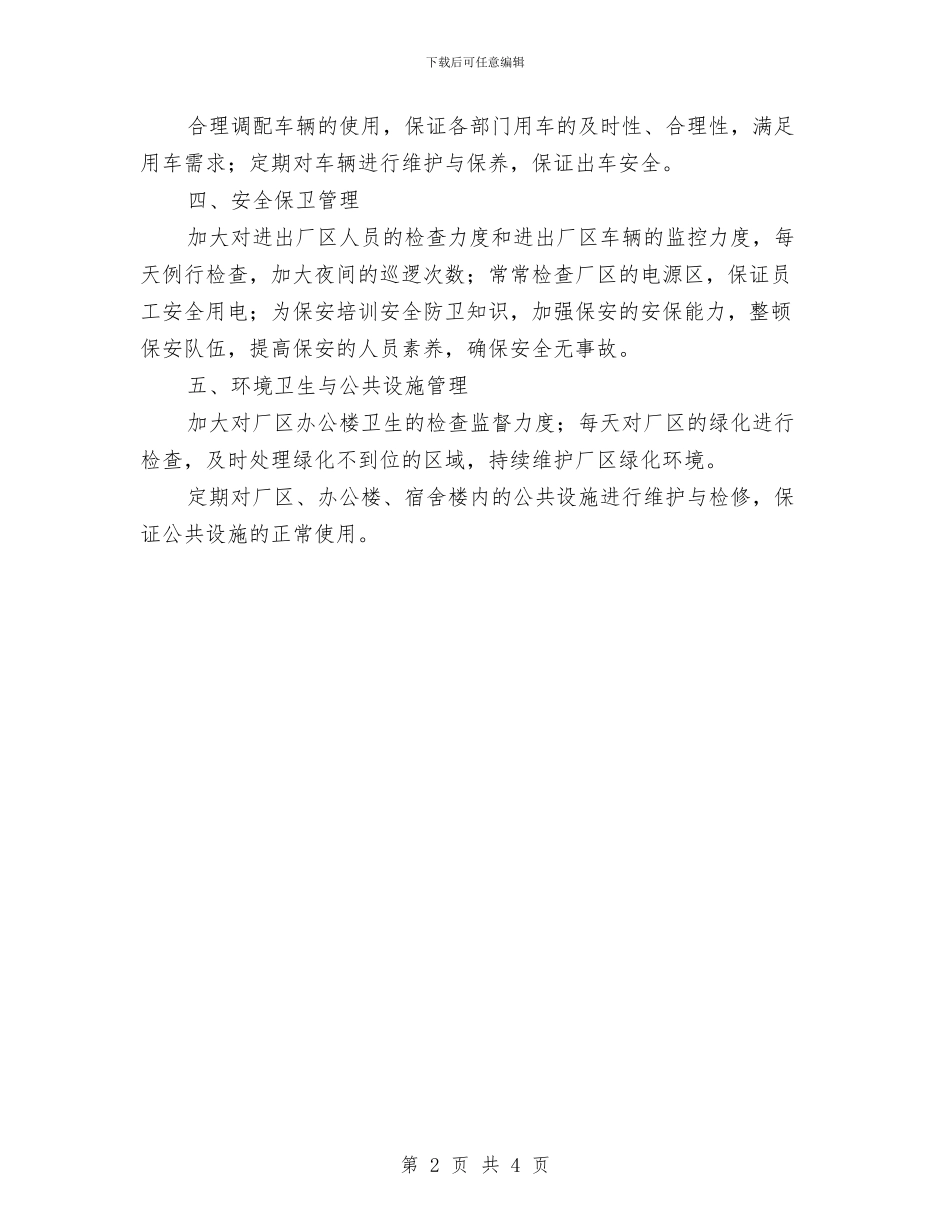 下载后可任意编辑

合理调配车辆的使用，保证各部门用车的及时性、合理性，满足用车需求；定期对车辆进行维护与保养，保证出车安全。

四、安全保卫管理

加大对进出厂区人员的检查力度和进出厂区车辆的监控力度，每天例行检查，加大夜间的巡逻次数；常常检查厂区的电源区，保证员工安全用电；为保安培训安全防卫知识，加强保安的安保能力，整顿保安队伍，提高保安的人员素养，确保安全无事故。

五、环境卫生与公共设施管理

加大对厂区办公楼卫生的检查监督力度；每天对厂区的绿化进行检查，及时处理绿化不到位的区域，持续维护厂区绿化环境。

定期对厂区、办公楼、宿舍楼内的公共设施进行维护与检修，保证公共设施的正常使用。

第 2 页 共 4 页